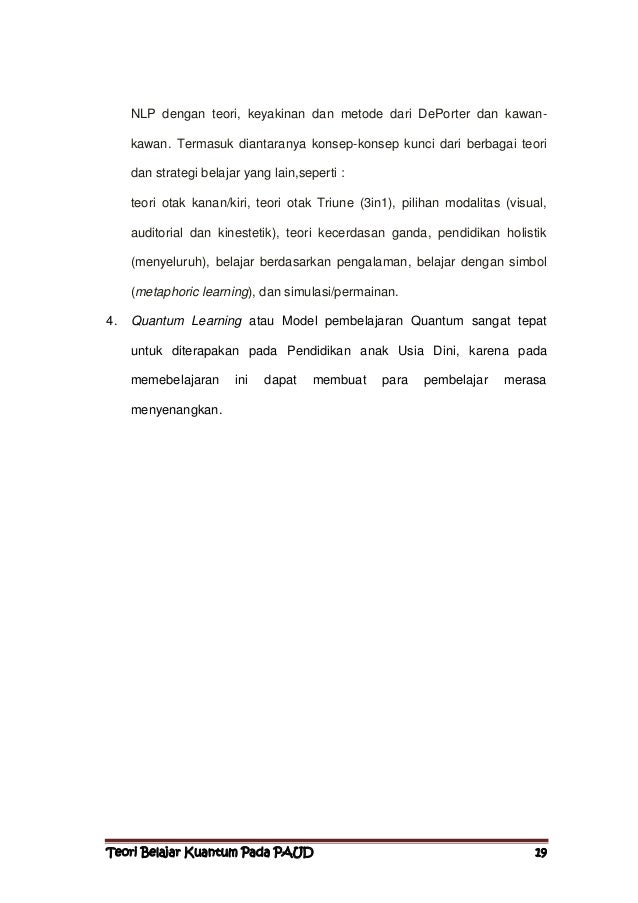 NLP dengan teori, keyakinan dan metode dari DePorter dan kawan-kawan. Termasuk diantaranya konsep-konsep kunci dari berbagai teori dan strategi belajar yang lain,seperti :

teori otak kanan/kiri, teori otak Triune (3in1), pilihan modalitas (visual, auditorial dan kinestetik), teori kecerdasan ganda, pendidikan holistik (menyeluruh), belajar berdasarkan pengalaman, belajar dengan simbol (metaphoric learning), dan simulasi/permainan.

4. Quantum Learning atau Model pembelajaran Quantum sangat tepat untuk diterapakan pada Pendidikan anak Usia Dini, karena pada memebelajaran ini dapat membuat para pembelajar merasa menyenangkan.

Teori Belajar Kuantum Pada PAUD 19